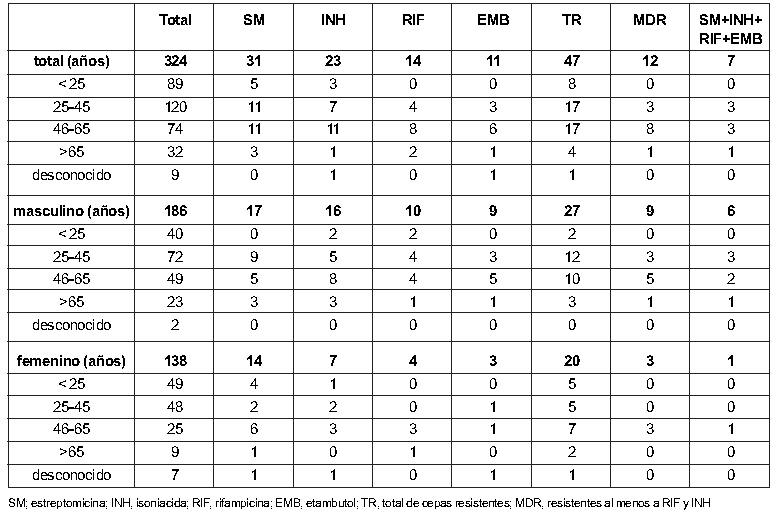 |  | Total | SM | INH | RIF | EMB | TR | MDR | SM+INH+ RIF+EMB |
|---|---|---|---|---|---|---|---|---|
| total (años) | 324 | 31 | 23 | 14 | 11 | 47 | 12 | 7 |
| <25 | 89 | 5 | 3 | 0 | 0 | 8 | 0 | 0 |
| 25-45 | 120 | 11 | 7 | 4 | 3 | 17 | 3 | 3 |
| 46-65 | 74 | 11 | 11 | 8 | 6 | 17 | 8 | 3 |
| >65 | 32 | 3 | 1 | 2 | 1 | 4 | 1 | 1 |
| desconocido | 9 | 0 | 1 | 0 | 1 | 1 | 0 | 0 |
| masculino (años) | 186 | 17 | 16 | 10 | 9 | 27 | 9 | 6 |
| <25 | 40 | 0 | 2 | 2 | 0 | 2 | 0 | 0 |
| 25-45 | 72 | 9 | 5 | 4 | 3 | 12 | 3 | 3 |
| 46-65 | 49 | 5 | 8 | 4 | 5 | 10 | 5 | 2 |
| >65 | 23 | 3 | 3 | 1 | 1 | 3 | 1 | 1 |
| desconocido | 2 | 0 | 0 | 0 | 0 | 0 | 0 | 0 |
| femenino (años) | 138 | 14 | 7 | 4 | 3 | 20 | 3 | 1 |
| <25 | 49 | 4 | 1 | 0 | 0 | 5 | 0 | 0 |
| 25-45 | 48 | 2 | 2 | 0 | 1 | 5 | 0 | 0 |
| 46-65 | 25 | 6 | 3 | 3 | 1 | 7 | 3 | 1 |
| >65 | 9 | 1 | 0 | 1 | 0 | 2 | 0 | 0 |
| desconocido | 7 | 1 | 1 | 0 | 1 | 1 | 0 | 0 |

SM; estreptomicina; INH, isoniacida; RIF, rifampicina; EMB, etambutol; TR, total de cepas resistentes; MDR, resistentes al menos a RIF y INH